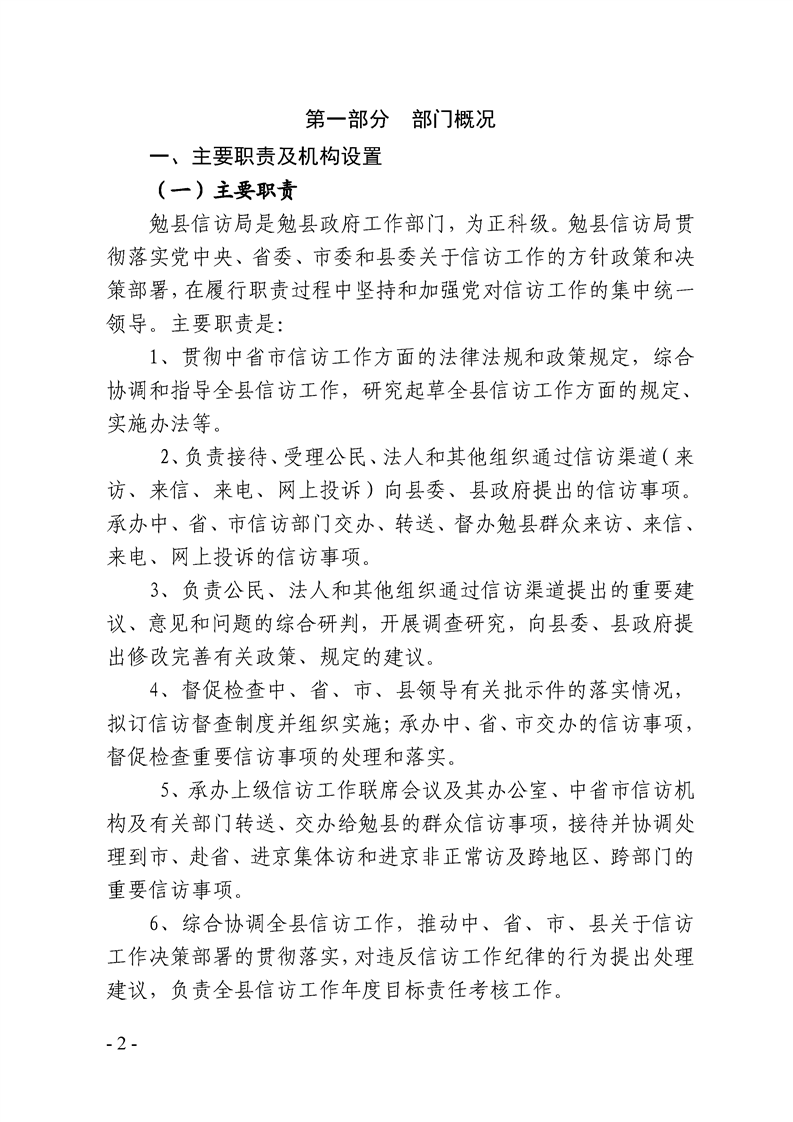 第一部分　部门概况

一、主要职责及机构设置

（一）主要职责

勉县信访局是勉县政府工作部门，为正科级。勉县信访局贯彻落实党中央、省委、市委和县委关于信访工作的方针政策和决策部署，在履行职责过程中坚持和加强党对信访工作的集中统一领导。主要职责是：

1、贯彻中省市信访工作方面的法律法规和政策规定，综合协调和指导全县信访工作，研究起草全县信访工作方面的规定、实施办法等。

2、负责接待、受理公民、法人和其他组织通过信访渠道（来访、来信、来电、网上投诉）向县委、县政府提出的信访事项。承办中、省、市信访部门交办、转送、督办勉县群众来访、来信、来电、网上投诉的信访事项。

3、负责公民、法人和其他组织通过信访渠道提出的重要建议、意见和问题的综合研判，开展调查研究，向县委、县政府提出修改完善有关政策、规定的建议。

4、督促检查中、省、市、县领导有关批示件的落实情况，拟订信访督查制度并组织实施；承办中、省、市交办的信访事项，督促检查重要信访事项的处理和落实。

5、承办上级信访工作联席会议及其办公室、中省市信访机构及有关部门转送、交办给勉县的群众信访事项，接待并协调处理到市、赴省、进京集体访和进京非正常访及跨地区、跨部门的重要信访事项。

6、综合协调全县信访工作，推动中、省、市、县关于信访工作决策部署的贯彻落实，对违反信访工作纪律的行为提出处理建议，负责全县信访工作年度目标责任考核工作。

- 2 -